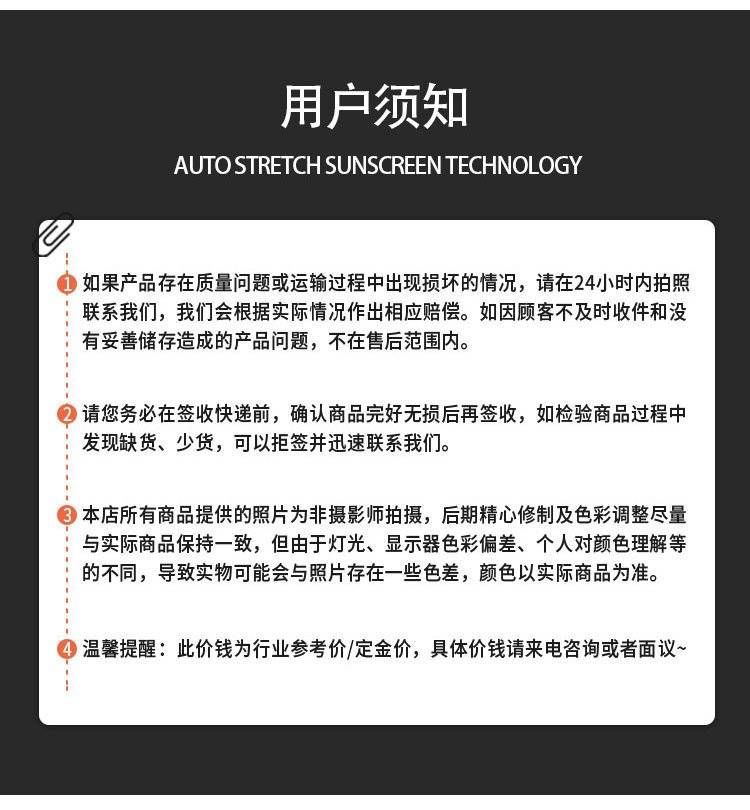 用户须知

AUTO STRETCH SUNSCREEN TECHNOLOGY

1 如果产品存在质量问题或运输过程中出现损坏的情况，请在24小时内拍照联系我们，我们会根据实际情况作出相应赔偿。如因顾客不及时收件和没有妥善储存造成的产品问题，不在售后范围内。

2 请您务必在签收快递前，确认商品完好无损后再签收，如检验商品过程中发现缺货、少货，可以拒签并迅速联系我们。

3 本店所有商品提供的照片为非摄影师拍摄，后期精心修制及色彩调整尽量与实际商品保持一致，但由于灯光、显示器色彩偏差、个人对颜色理解等的不同，导致实物可能会与照片存在一些色差，颜色以实际商品为准。

4 温馨提醒：此价钱为行业参考价/定金价，具体价钱请来电咨询或者面议~